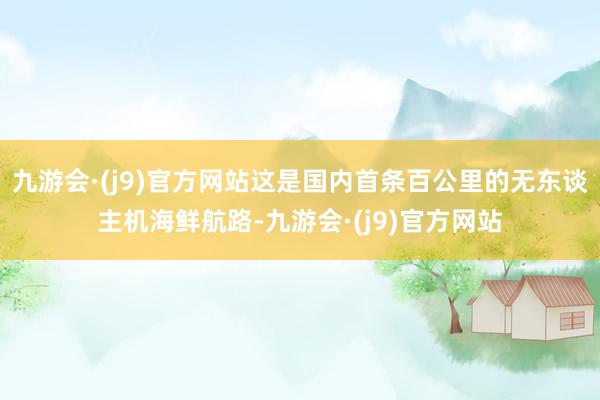 九游会·(j9)官方网站这是国内首条百公里的无东谈主机海鲜航路-九游会·(j9)官方网站